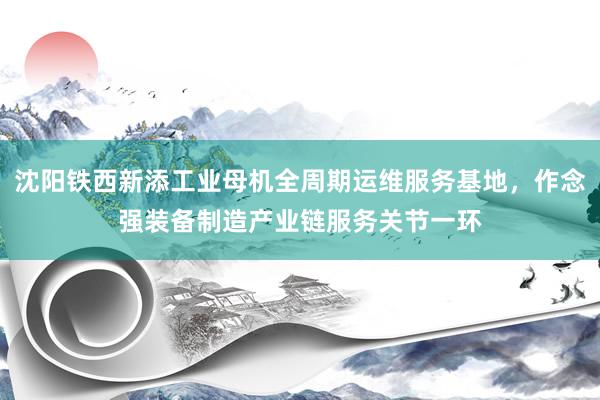 沈阳铁西新添工业母机全周期运维服务基地，作念强装备制造产业链服务关节一环